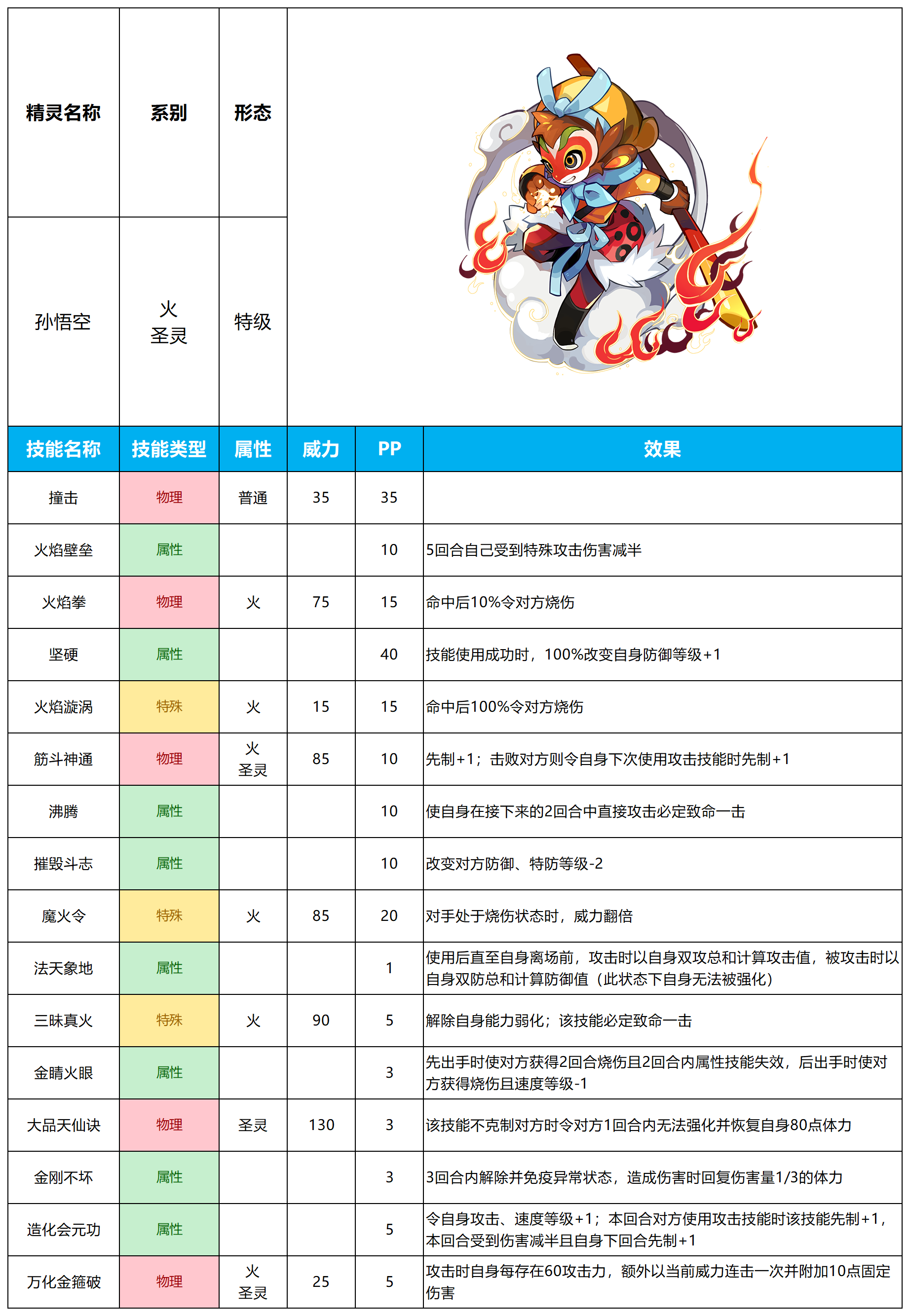 | 精灵名称 | 系别 | 形态 |
|---|---|---|
| 孙悟空 | 火 圣灵 | 特级 |

| 技能名称 | 技能类型 | 属性 | 威力 | PP | 效果 |
|---|---|---|---|---|---|
| 撞击 | 物理 | 普通 | 35 | 35 | |
| 火焰壁垒 | 属性 | | | 10 | 5回合自己受到特殊攻击伤害减半 |
| 火焰拳 | 物理 | 火 | 75 | 15 | 命中后10%令对方烧伤 |
| 坚硬 | 属性 | | | 40 | 技能使用成功时，100%改变自身防御等级+1 |
| 火焰漩涡 | 特殊 | 火 | 15 | 15 | 命中后100%令对方烧伤 |
| 筋斗神通 | 物理 | 火 圣灵 | 85 | 10 | 先制+1；击败对方则令自身下次使用攻击技能时先制+1 |
| 沸腾 | 属性 | | | 10 | 使自身在接下来的2回合中直接攻击必定致命一击 |
| 摧毁斗志 | 属性 | | | 10 | 改变对方防御、特防等级-2 |
| 魔火令 | 特殊 | 火 | 85 | 20 | 对手处于烧伤状态时，威力翻倍 |
| 法天象地 | 属性 | | | 1 | 使用后直至自身离场前，攻击时以自身双攻总和计算攻击值，被攻击时以自身双防总和计算防御值（此状态下自身无法被强化） |
| 三昧真火 | 特殊 | 火 | 90 | 5 | 解除自身能力弱化；该技能必定致命一击 |
| 金睛火眼 | 属性 | | | 3 | 先出手时使对方获得2回合烧伤且2回合内属性技能失效，后出手时使对方获得烧伤且速度等级-1 |
| 大品天仙诀 | 物理 | 圣灵 | 130 | 3 | 该技能不克制对方时令对方1回合内无法强化并恢复自身80点体力 |
| 金刚不坏 | 属性 | | | 3 | 3回合内解除并免疫异常状态，造成伤害时回复伤害量1/3的体力 |
| 造化会元功 | 属性 | | | 5 | 令自身攻击、速度等级+1；本回合对方使用攻击技能时该技能先制+1，本回合受到伤害减半且自身下回合先制+1 |
| 万化金箍破 | 物理 | 火 圣灵 | 25 | 5 | 攻击时自身每存在60攻击力，额外以当前威力连击一次并附加10点固定伤害 |